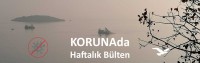 KORUNAda
Haftalık Bülten